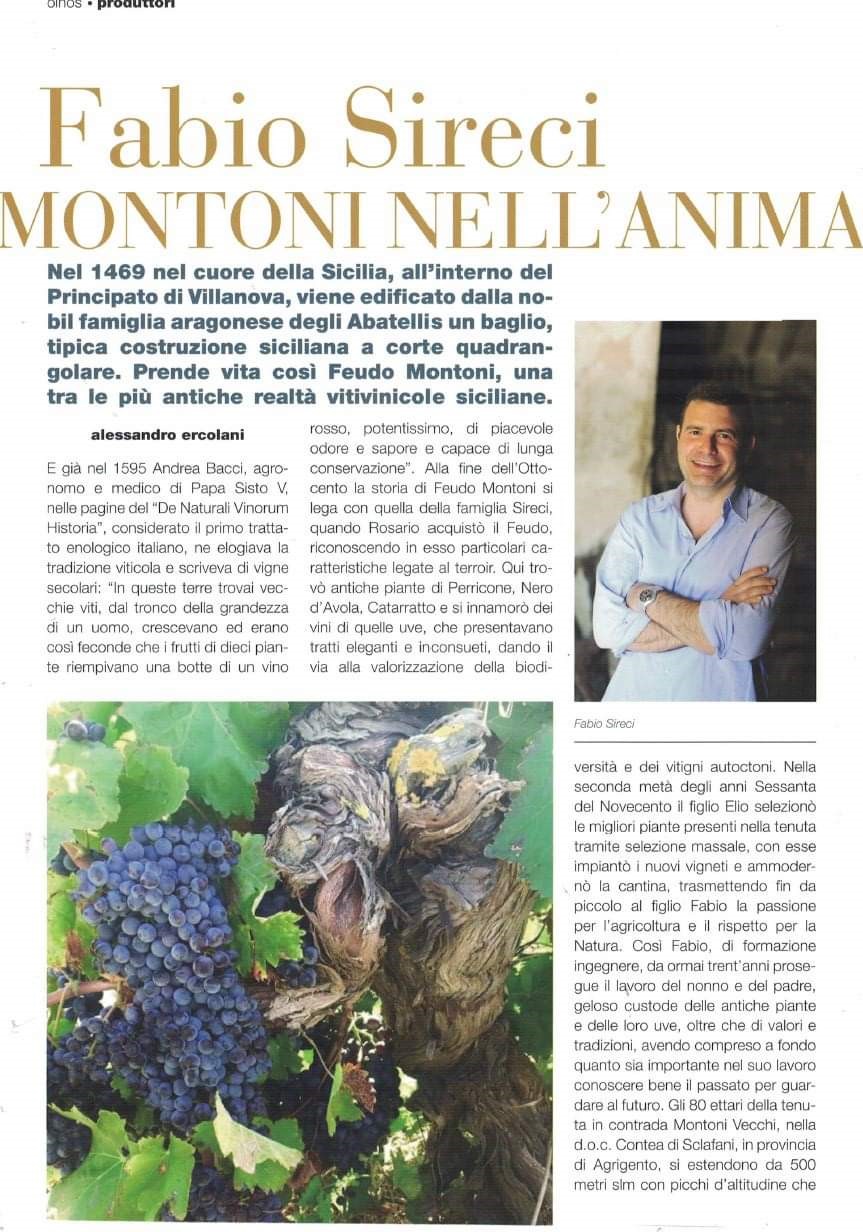 oinos • produttori

Fabio Sireci

MONTONI NELL'ANIMA

Nel 1469 nel cuore della Sicilia, all'interno del Principato di Villanova, viene edificato dalla nobil famiglia aragonese degli Abatellis un baglio, tipica costruzione siciliana a corte quadrangolare. Prende vita così Feudo Montoni, una tra le più antiche realtà vitivinicole siciliane.

alessandro ercolani

E già nel 1595 Andrea Bacci, agronomo e medico di Papa Sisto V, nelle pagine del "De Naturali Vinorum Historia", considerato il primo trattato enologico italiano, ne elogiava la tradizione viticola e scriveva di vigne secolari: "In queste terre trovai vecchie viti, dal tronco della grandezza di un uomo, crescevano ed erano così feconde che i frutti di dieci piante riempivano una botte di un vino rosso, potentissimo, di piacevole odore e sapore e capace di lunga conservazione". Alla fine dell'Ottocento la storia di Feudo Montoni si lega con quella della famiglia Sireci, quando Rosario acquistò il Feudo, riconoscendo in esso particolari caratteristiche legate al terroir. Qui trovò antiche piante di Perricone, Nero d'Avola, Catarratto e si innamorò dei vini di quelle uve, che presentavano tratti eleganti e inconsueti, dando il via alla valorizzazione della biodiversità e dei vitigni autoctoni. Nella seconda metà degli anni Sessanta del Novecento il figlio Elio selezionò le migliori piante presenti nella tenuta tramite selezione massale, con esse impiantò i nuovi vigneti e ammodernò la cantina, trasmettendo fin da piccolo al figlio Fabio la passione per l'agricoltura e il rispetto per la Natura. Così Fabio, di formazione ingegnere, da ormai trent'anni prosegue il lavoro del nonno e del padre, geloso custode delle antiche piante e delle loro uve, oltre che di valori e tradizioni, avendo compreso a fondo quanto sia importante nel suo lavoro conoscere bene il passato per guardare al futuro. Gli 80 ettari della tenuta in contrada Montoni Vecchi, nella d.o.c. Contea di Sclafani, in provincia di Agrigento, si estendono da 500 metri slm con picchi d'altitudine che

Fabio Sireci